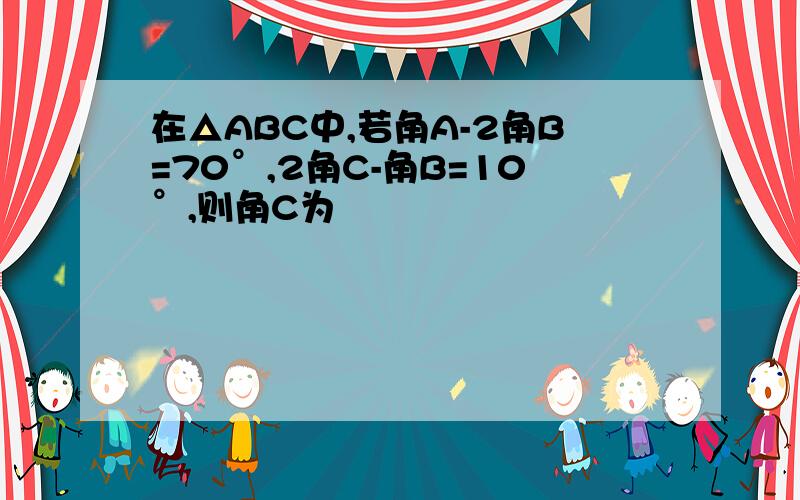 在△ABC中,若角A-2角B=70°,2角C-角B=10°,则角C为